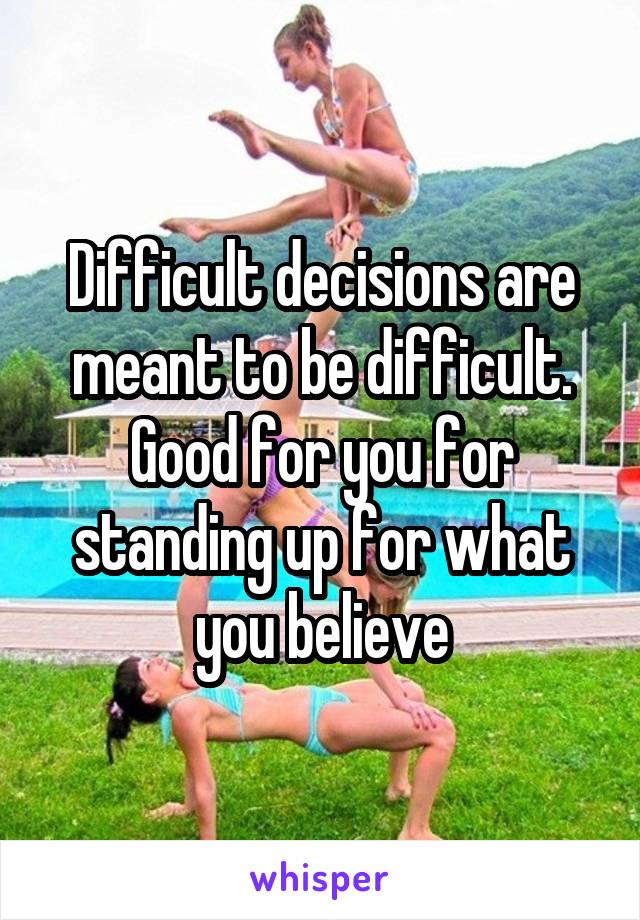 Difficult decisions are meant to be difficult. Good for you for standing up for what you believe

whisper